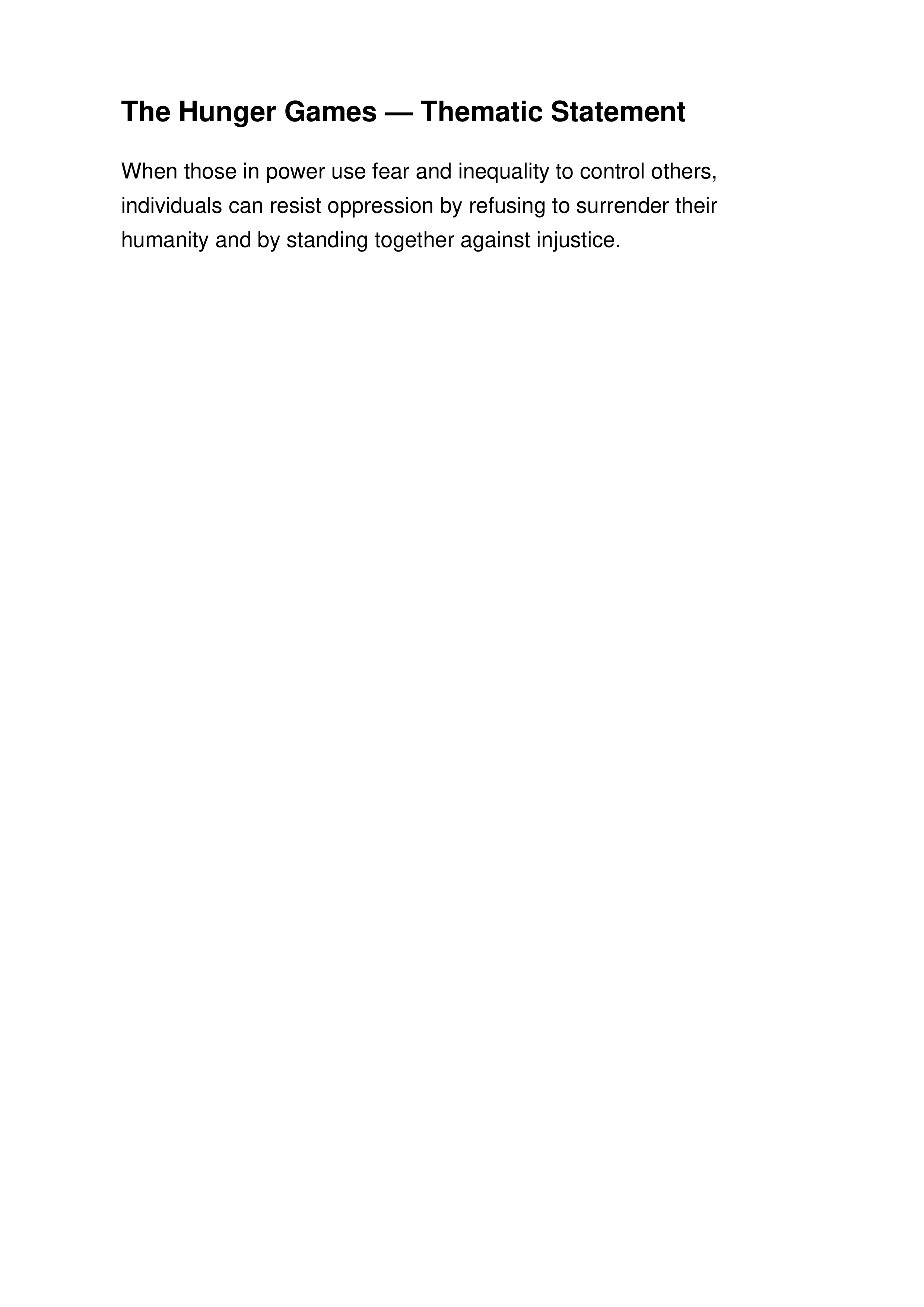 The Hunger Games — Thematic Statement

When those in power use fear and inequality to control others, individuals can resist oppression by refusing to surrender their humanity and by standing together against injustice.